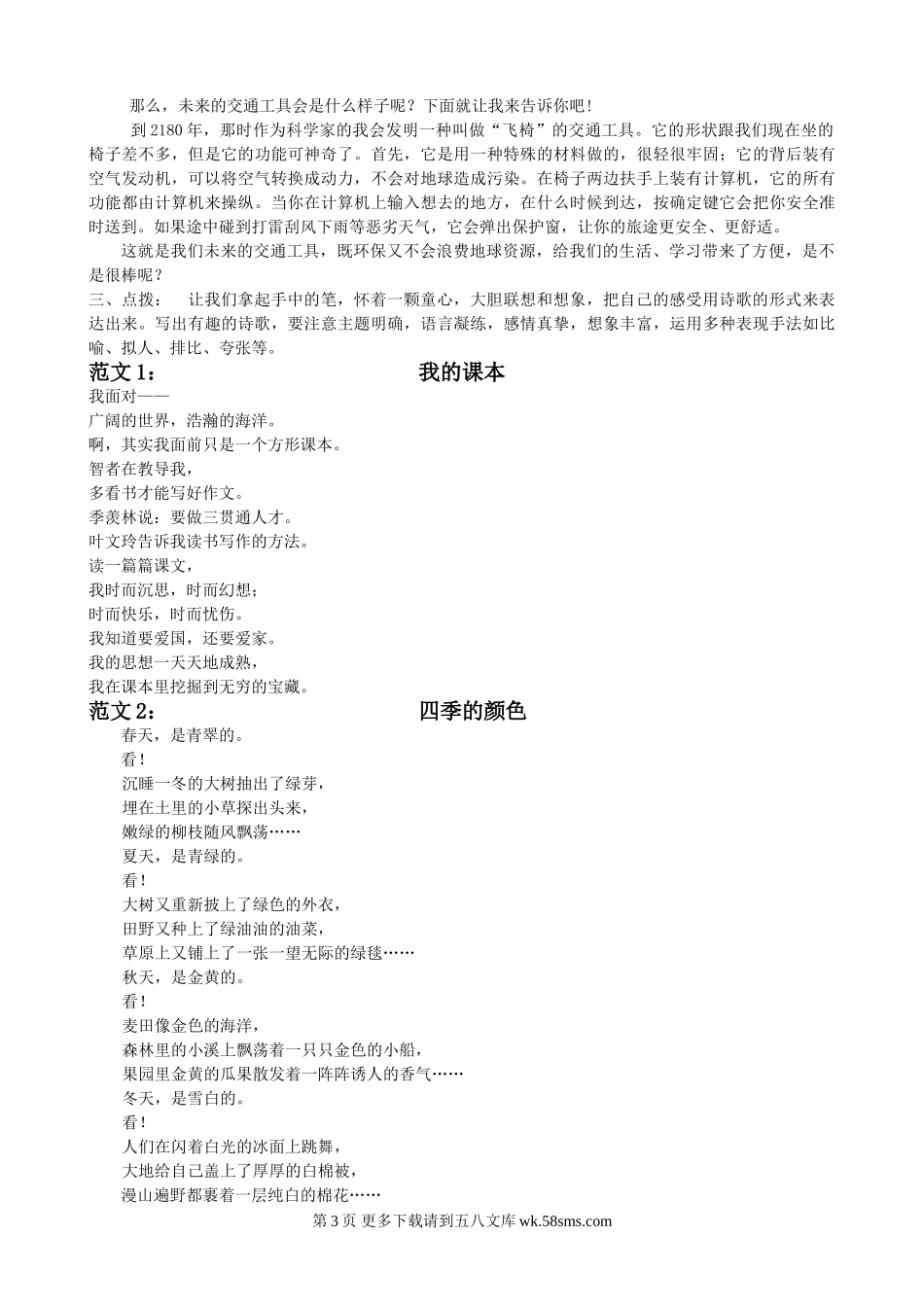 那么，未来的交通工具会是什么样子呢？下面就让我来告诉你吧！

到 2180 年，那时作为科学家的我会发明一种叫做“飞椅”的交通工具。它的形状跟我们现在坐的椅子差不多，但是它的功能可神奇了。首先，它是用一种特殊的材料做的，很轻很牢固；它的背后装有空气发动机，可以将空气转换成动力，不会对地球造成污染。在椅子两边扶手上装有计算机，它的所有功能都由计算机来操纵。当你在计算机上输入想去的地方，在什么时候到达，按确定键它会把你安全准时送到。如果途中碰到打雷刮风下雨等恶劣天气，它会弹出保护窗，让你的旅途更安全、更舒适。

这就是我们未来的交通工具，既环保又不会浪费地球资源，给我们的生活、学习带来了方便，是不是很棒呢？

三、点拨： 让我们拿起手中的笔，怀着一颗童心，大胆联想和想象，把自己的感受用诗歌的形式来表达出来。写出有趣的诗歌，要注意主题明确，语言凝练，感情真挚，想象丰富，运用多种表现手法如比喻、拟人、排比、夸张等。

范文 1： 我的课本

我面对——
广阔的世界，浩瀚的海洋。
啊，其实我面前只是一个方形课本。
智者在教导我，
多看书才能写好作文。
季羡林说：要做三贯通人才。
叶文玲告诉我读书写作的方法。
读一篇篇课文，
我时而沉思，时而幻想；
时而快乐，时而忧伤。
我知道要爱国，还要爱家。
我的思想一天天地成熟，
我在课本里挖掘到无穷的宝藏。

范文 2： 四季的颜色

春天，是青翠的。
看！
沉睡一冬的大树抽出了绿芽，
埋在土里的小草探出头来，
嫩绿的柳枝随风飘荡……
夏天，是青绿的。
看！
大树又重新披上了绿色的外衣，
田野又种上了绿油油的油菜，
草原上又铺上了一张一望无际的绿毯……
秋天，是金黄的。
看！
麦田像金色的海洋，
森林里的小溪上飘荡着一只只金色的小船，
果园里金黄的瓜果散发着一阵阵诱人的香气……
冬天，是雪白的。
看！
人们在闪着白光的冰面上跳舞，
大地给自己盖上了厚厚的白棉被，
漫山遍野都裹着一层纯白的棉花……

第 3 页 更多下载请到五八文库 wk.58sms.com